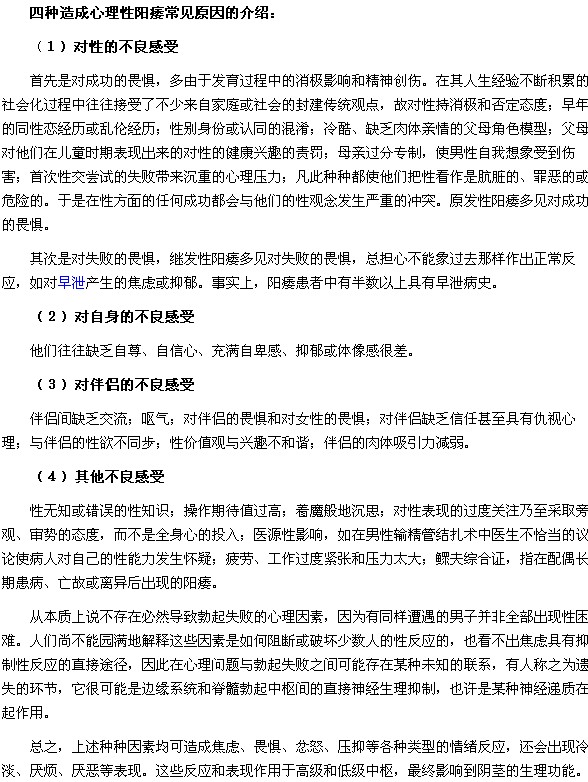 四种造成心理性阳痿常见原因的介绍：

（1）对性的不良感受

首先是对成功的畏惧，多由于发育过程中的消极影响和精神创伤。在其人生经验不断积累的社会化过程中往往接受了不少来自家庭或社会的封建传统观点，故对性持消极和否定态度；早年的同性恋经历或乱伦经历；性别身份或认同的混淆；冷酷、缺乏肉体亲情的父母角色模型；父母对他们在儿童时期表现出来的对性的健康兴趣的责罚；母亲过分专制，使男性自我想象受到伤害；首次性交尝试的失败带来沉重的心理压力；凡此种种都使他们把性看作是肮脏的、罪恶的或危险的。于是在性方面的任何成功都会与他们的性观念发生严重的冲突。原发性阳痿多见对成功的畏惧。

其次是对失败的畏惧，继发性阳痿多见对失败的畏惧，总担心不能象过去那样作出正常反应，如对早泄产生的焦虑或抑郁。事实上，阳痿患者中有半数以上具有早泄病史。

（2）对自身的不良感受

他们往往缺乏自尊、自信心、充满自卑感、抑郁或体像感很差。

（3）对伴侣的不良感受

伴侣间缺乏交流；呕气；对伴侣的畏惧和对女性的畏惧；对伴侣缺乏信任甚至具有仇视心理；与伴侣的性欲不同步；性价值观与兴趣不和谐；伴侣的肉体吸引力减弱。

（4）其他不良感受

性无知或错误的性知识；操作期待值过高；着魔般地沉思；对性表现的过度关注乃至采取旁观、审势的态度，而不是全身心的投入；医源性影响，如在男性输精管结扎术中医生不恰当的议论使病人对自己的性能力发生怀疑；疲劳、工作过度紧张和压力太大；鳏夫综合证，指在配偶长期患病、亡故或离异后出现的阳痿。

从本质上说不存在必然导致勃起失败的心理因素，因为有同样遭遇的男子并非全部出现性困难。人们尚不能园满地解释这些因素是如何阻断或破坏少数人的性反应的，也看不出焦虑具有抑制性反应的直接途径，因此在心理问题与勃起失败之间可能存在某种未知的联系，有人称之为遗失的环节，它很可能是边缘系统和脊髓勃起中枢间的直接神经生理抑制，也许是某种神经递质在起作用。

总之，上述种种因素均可造成焦虑、畏惧、忿怒、压抑等各种类型的情绪反应，还会出现冷淡、厌烦、厌恶等表现。这些反应和表现作用于高级和低级中枢，最终影响到阴茎的生理功能。